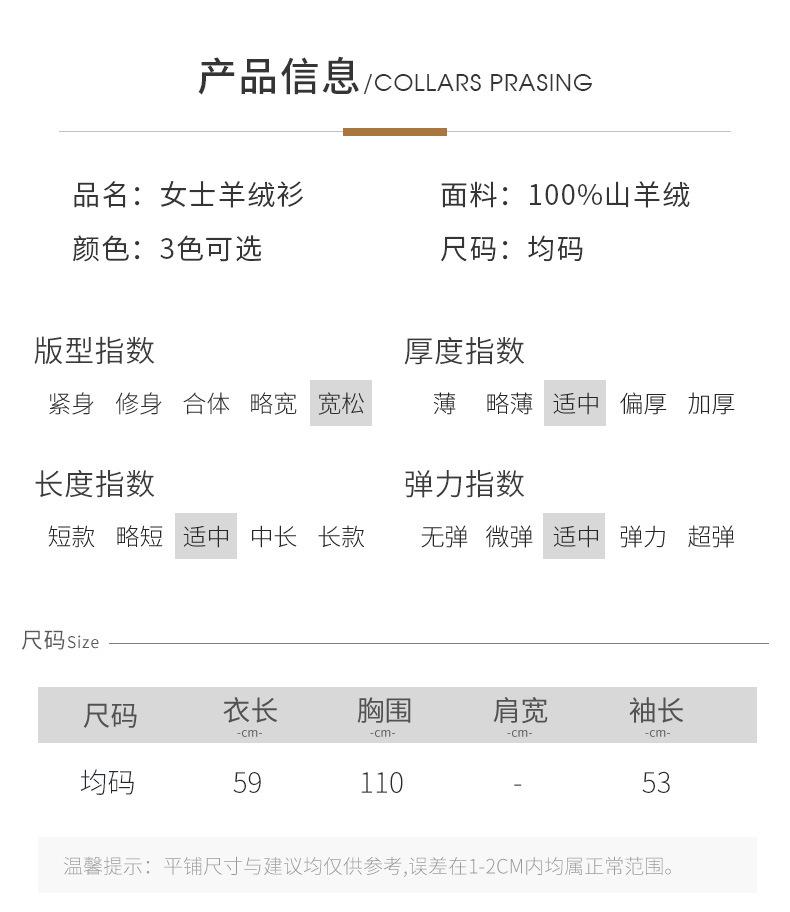 产品信息/COLLARS PRASING

品名：女士羊绒衫
颜色：3色可选

面料：100%山羊绒
尺码：均码

版型指数
紧身 修身 合体 略宽 宽松

厚度指数
薄 略薄 适中 偏厚 加厚

长度指数
短款 略短 适中 中长 长款

弹力指数
无弹 微弹 适中 弹力 超弹

尺码Size

| 尺码 | 衣长 -cm- | 胸围 -cm- | 肩宽 -cm- | 袖长 -cm- |
|---|---|---|---|---|
| 均码 | 59 | 110 | - | 53 |

温馨提示：平铺尺寸与建议均仅供参考,误差在1-2CM内均属正常范围。